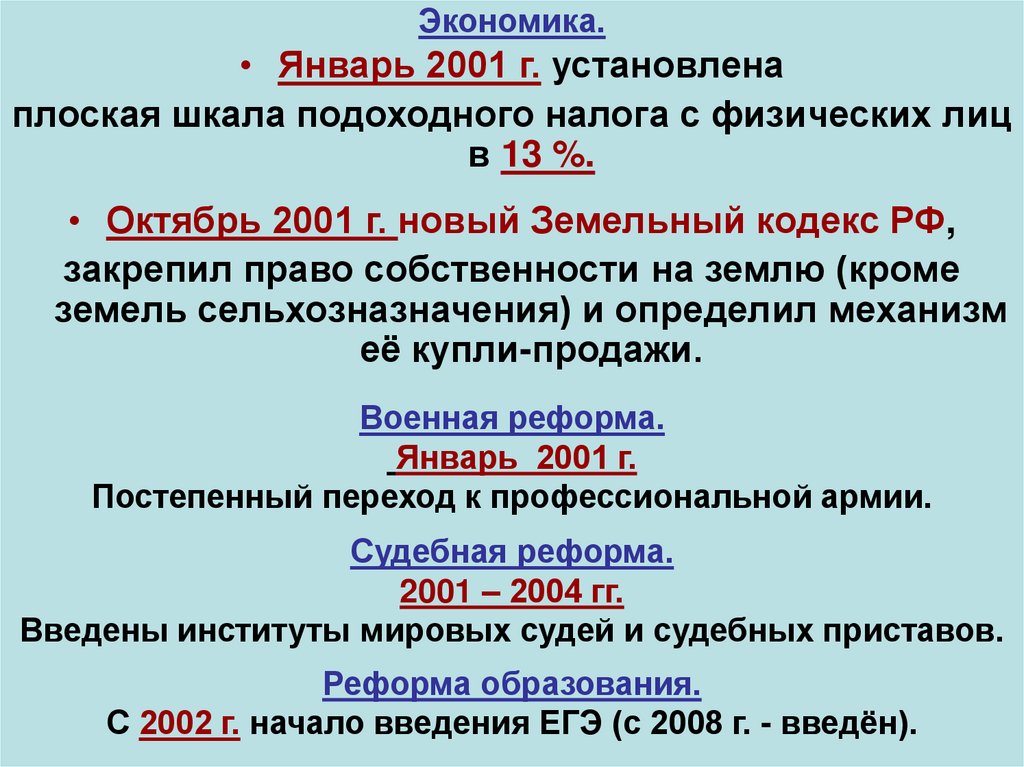 Экономика.

• Январь 2001 г. установлена плоская шкала подоходного налога с физических лиц в 13 %.

• Октябрь 2001 г. новый Земельный кодекс РФ, закрепил право собственности на землю (кроме земель сельхозназначения) и определил механизм её купли-продажи.

Военная реформа.
Январь 2001 г.
Постепенный переход к профессиональной армии.

Судебная реформа.
2001 – 2004 гг.
Введены институты мировых судей и судебных приставов.

Реформа образования.
С 2002 г. начало введения ЕГЭ (с 2008 г. - введён).